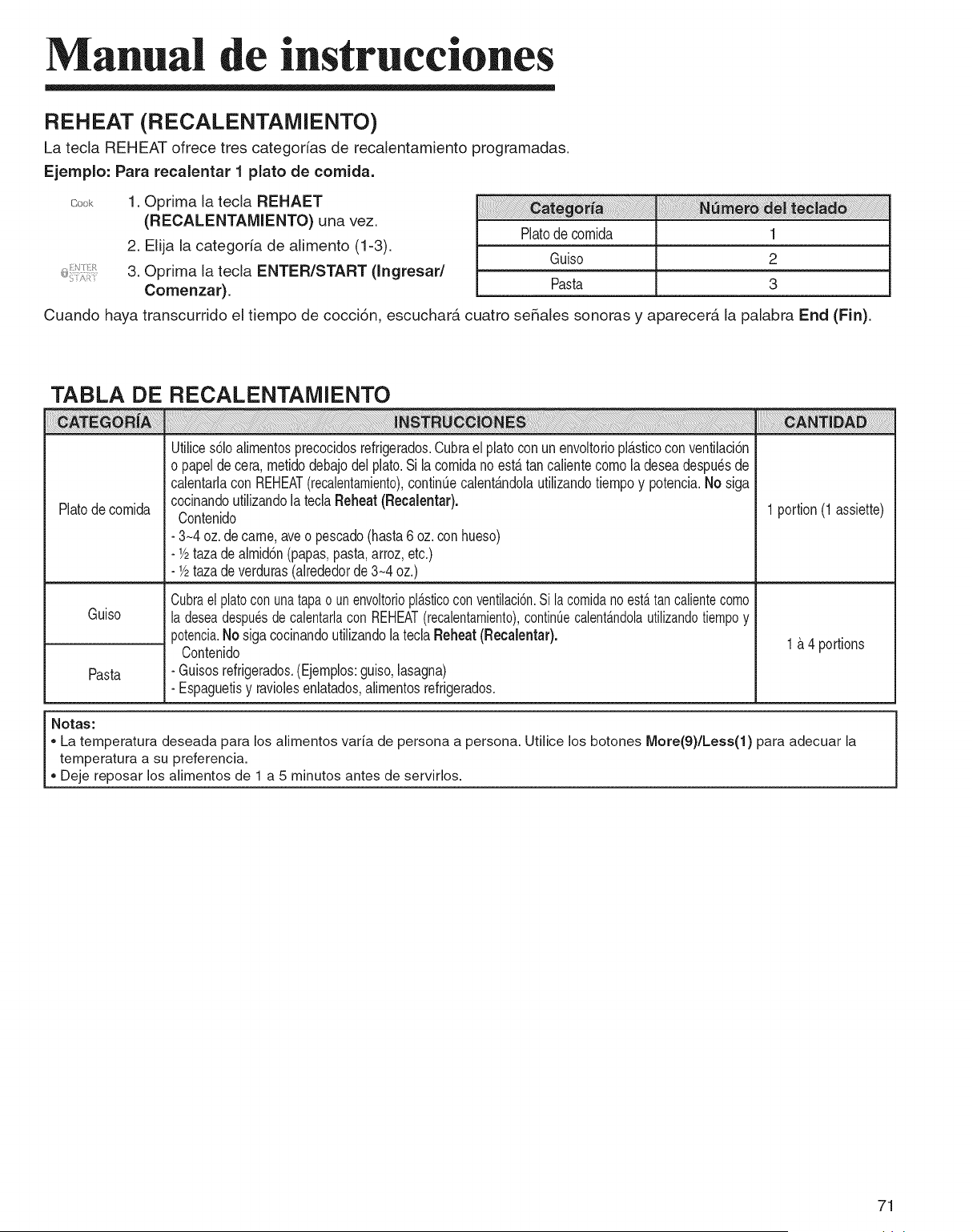 Manual de instrucciones

REHEAT (RECALENTAMIENTO)

La tecla REHEAT ofrece tres categorías de recalentamiento programadas.

Ejemplo: Para recalentar 1 plato de comida.

Cook
1. Oprima la tecla REHAET (RECALENTAMIENTO) una vez.
2. Elija la categoría de alimento (1-3).
ENTER START
3. Oprima la tecla ENTER/START (Ingresar/ Comenzar).

| Categoría | Número del teclado |
|---|---|
| Plato de comida | 1 |
| Guiso | 2 |
| Pasta | 3 |

Cuando haya transcurrido el tiempo de cocción, escuchará cuatro señales sonoras y aparecerá la palabra End (Fin).

TABLA DE RECALENTAMIENTO

| CATEGORÍA | INSTRUCCIONES | CANTIDAD |
|---|---|---|
| Plato de comida | Utilice sólo alimentos precocidos refrigerados. Cubra el plato con un envoltorio plástico con ventilación o papel de cera, metido debajo del plato. Si la comida no está tan caliente como la desea después de calentarla con REHEAT (recalentamiento), continúe calentándola utilizando tiempo y potencia. No siga cocinando utilizando la tecla Reheat (Recalentar). Contenido - 3~4 oz. de carne, ave o pescado (hasta 6 oz. con hueso) - ½ taza de almidón (papas, pasta, arroz, etc.) - ½ taza de verduras (alrededor de 3~4 oz.) | 1 portion (1 assiette) |
| Guiso | Cubra el plato con una tapa o un envoltorio plástico con ventilación. Si la comida no está tan caliente como la desea después de calentarla con REHEAT (recalentamiento), continúe calentándola utilizando tiempo y potencia. No siga cocinando utilizando la tecla Reheat (Recalentar). Contenido - Guisos refrigerados. (Ejemplos: guiso, lasagna) - Espaguetis y ravioles enlatados, alimentos refrigerados. | 1 à 4 portions |
| Pasta | | |

Notas:
• La temperatura deseada para los alimentos varía de persona a persona. Utilice los botones More(9)/Less(1) para adecuar la temperatura a su preferencia.
• Deje reposar los alimentos de 1 a 5 minutos antes de servirlos.

71